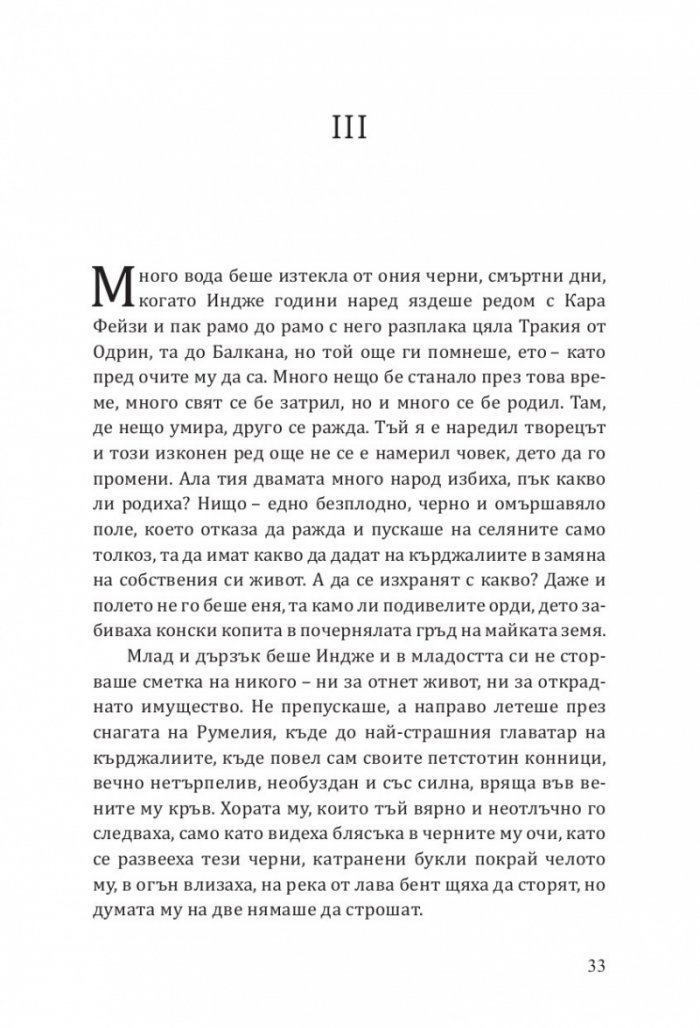 III

Много вода беше изтекла от ония черни, смъртни дни, когато Индже години наред яздеше редом с Кара Фейзи и пак рамо до рамо с него разплака цяла Тракия от Одрин, та до Балкана, но той още ги помнеше, ето – като пред очите му да са. Много нещо бе станало през това време, много свят се бе затрил, но и много се бе родил. Там, де нещо умира, друго се ражда. Тъй я е наредил творецът и този изконен ред още не се е намерил човек, дето да го промени. Ала тия двамата много народ избиха, пък какво ли родиха? Нищо – едно безплодно, черно и омършавяло поле, което отказа да ражда и пускаше на селяните само толкоз, та да имат какво да дадат на кърджалиите в замяна на собствения си живот. А да се изхранят с какво? Даже и полето не го беше еня, та камо ли подивелите орди, дето забиваха конски копита в почернялата гръд на майката земя.

Млад и дързък беше Индже и в младостта си не сторваше сметка на никого – ни за отнет живот, ни за откраднато имущество. Не препускаше, а направо летеше през снагата на Румелия, къде до най-страшния главатар на кърджалиите, къде повел сам своите петстотин конници, вечно нетърпелив, необуздан и със силна, вряща във вените му кръв. Хората му, които тъй вярно и неотлъчно го следваха, само като видеха блясъка в черните му очи, като се развееха тези черни, катранени букли покрай челото му, в огън влизаха, на река от лава бент щяха да сторят, но думата му на две нямаше да строшат.

33